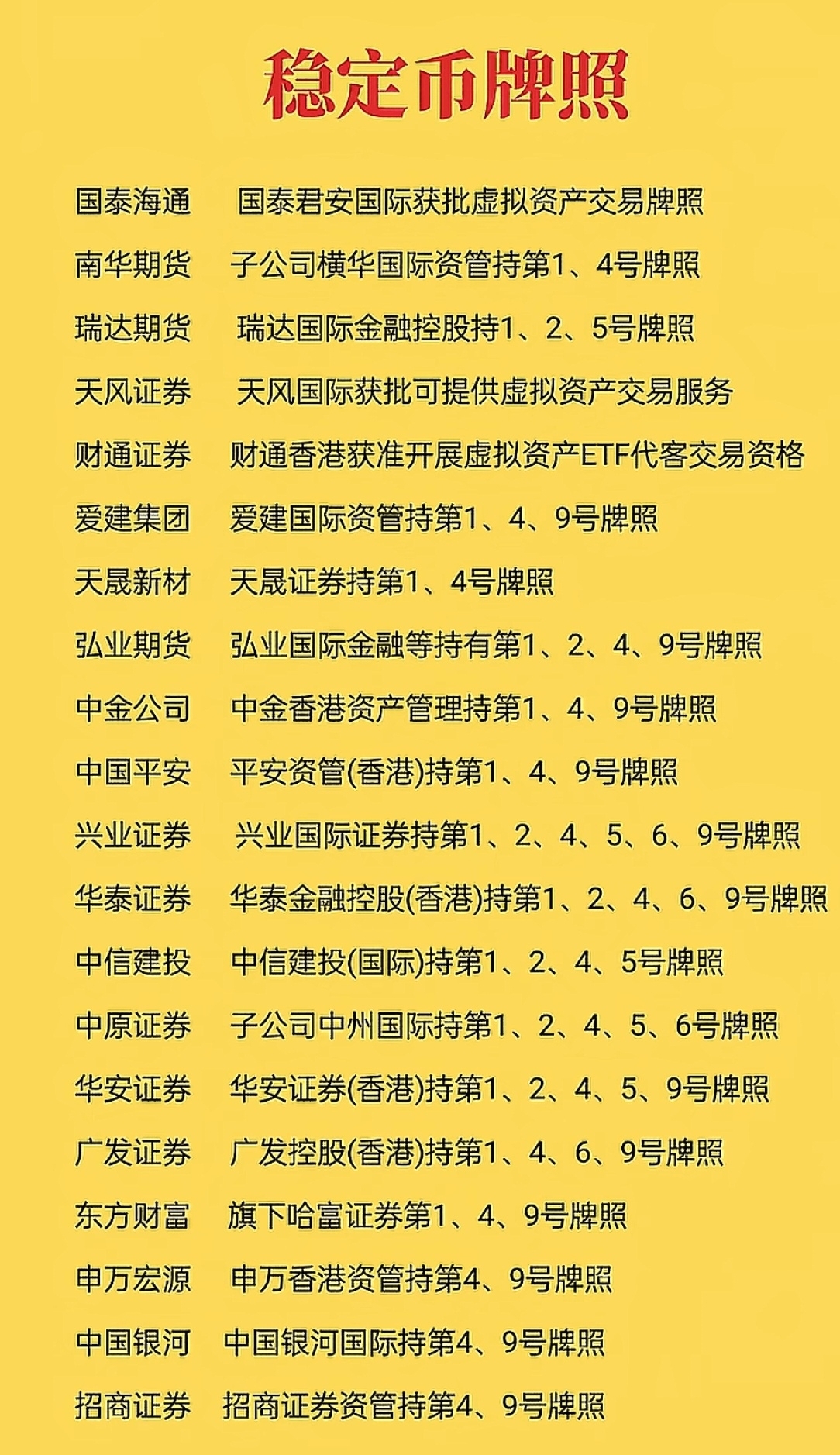 稳定币牌照

国泰海通 国泰君安国际获批虚拟资产交易牌照
南华期货 子公司横华国际资管持第1、4号牌照
瑞达期货 瑞达国际金融控股持1、2、5号牌照
天风证券 天风国际获批可提供虚拟资产交易服务
财通证券 财通香港获准开展虚拟资产ETF代客交易资格
爱建集团 爱建国际资管持第1、4、9号牌照
天晟新材 天晟证券持第1、4号牌照
弘业期货 弘业国际金融等持有第1、2、4、9号牌照
中金公司 中金香港资产管理持第1、4、9号牌照
中国平安 平安资管(香港)持第1、4、9号牌照
兴业证券 兴业国际证券持第1、2、4、5、6、9号牌照
华泰证券 华泰金融控股(香港)持第1、2、4、6、9号牌照
中信建投 中信建投(国际)持第1、2、4、5号牌照
中原证券 子公司中州国际持第1、2、4、5、6号牌照
华安证券 华安证券(香港)持第1、2、4、5、9号牌照
广发证券 广发控股(香港)持第1、4、6、9号牌照
东方财富 旗下哈富证券第1、4、9号牌照
申万宏源 申万香港资管持第4、9号牌照
中国银河 中国银河国际持第4、9号牌照
招商证券 招商证券资管持第4、9号牌照